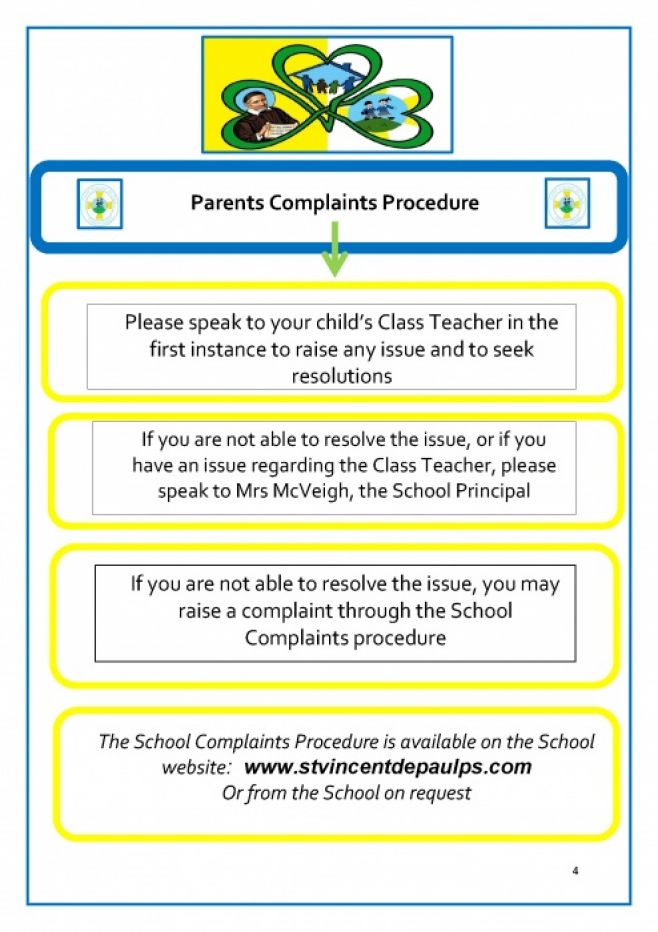 Parents Complaints Procedure

Please speak to your child's Class Teacher in the first instance to raise any issue and to seek resolutions

If you are not able to resolve the issue, or if you have an issue regarding the Class Teacher, please speak to Mrs McVeigh, the School Principal

If you are not able to resolve the issue, you may raise a complaint through the School Complaints procedure

The School Complaints Procedure is available on the School website: www.stvincentdepaulps.com
Or from the School on request

4